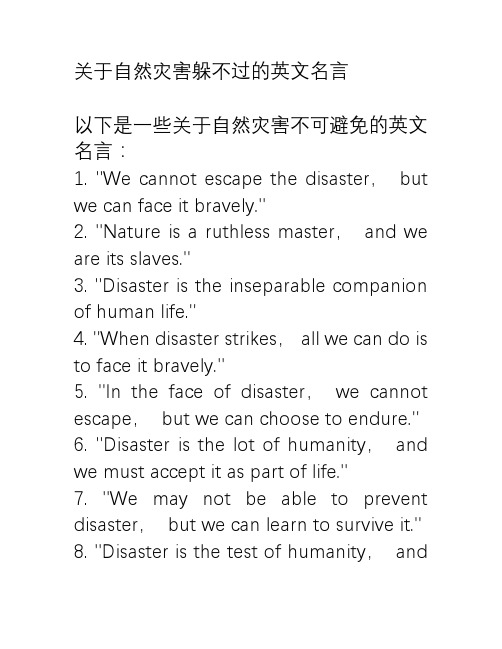 关于自然灾害躲不过的英文名言

以下是一些关于自然灾害不可避免的英文名言：
1. "We cannot escape the disaster， but we can face it bravely."
2. "Nature is a ruthless master， and we are its slaves."
3. "Disaster is the inseparable companion of human life."
4. "When disaster strikes， all we can do is to face it bravely."
5. "In the face of disaster， we cannot escape， but we can choose to endure."
6. "Disaster is the lot of humanity， and we must accept it as part of life."
7. "We may not be able to prevent disaster， but we can learn to survive it."
8. "Disaster is the test of humanity， and